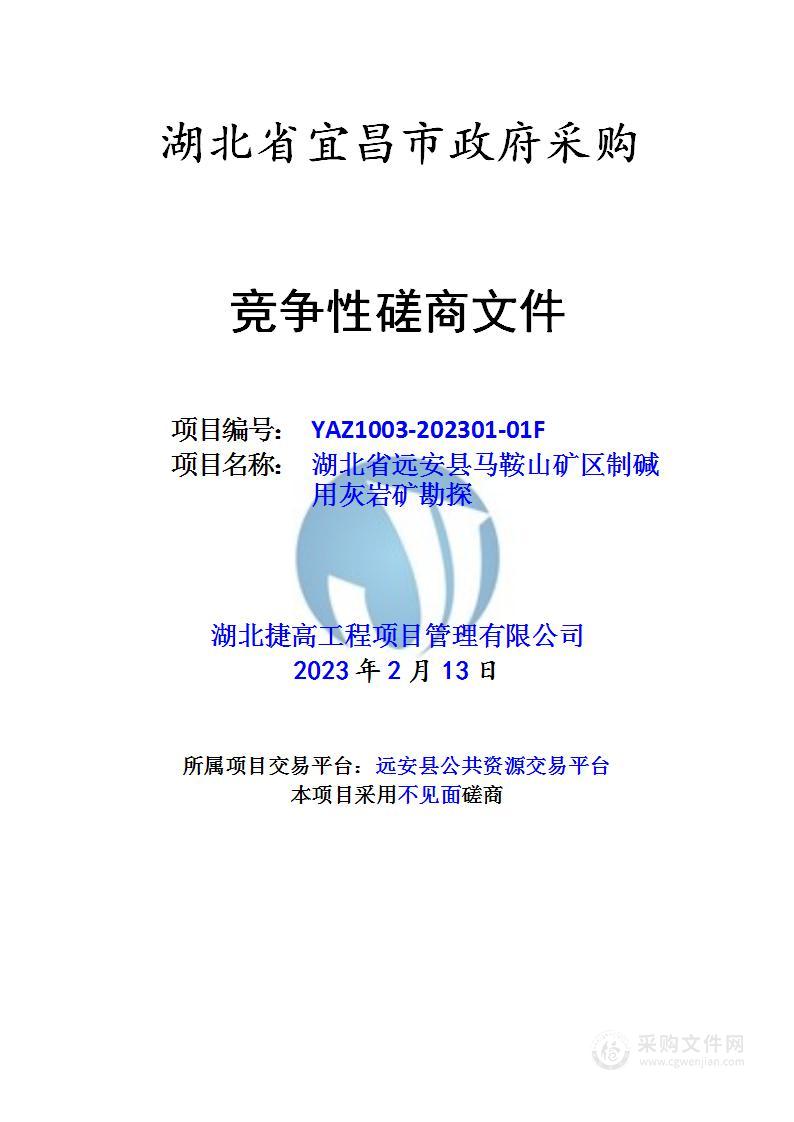 湖北省宜昌市政府采购

竞争性磋商文件

项目编号： YAZ1003-202301-01F
项目名称： 湖北省远安县马鞍山矿区制碱用灰岩矿勘探

湖北捷高工程项目管理有限公司
2023 年 2 月 13 日

所属项目交易平台：远安县公共资源交易平台
本项目采用不见面磋商

采购文件网
www.cgwenjian.com